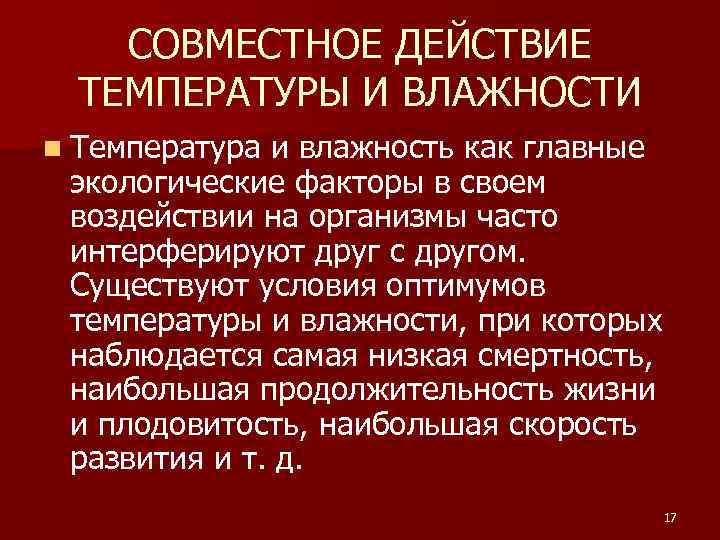 СОВМЕСТНОЕ ДЕЙСТВИЕ ТЕМПЕРАТУРЫ И ВЛАЖНОСТИ

Температура и влажность как главные экологические факторы в своем воздействии на организмы часто интерферируют друг с другом. Существуют условия оптимумов температуры и влажности, при которых наблюдается самая низкая смертность, наибольшая продолжительность жизни и плодовитость, наибольшая скорость развития и т. д.

17